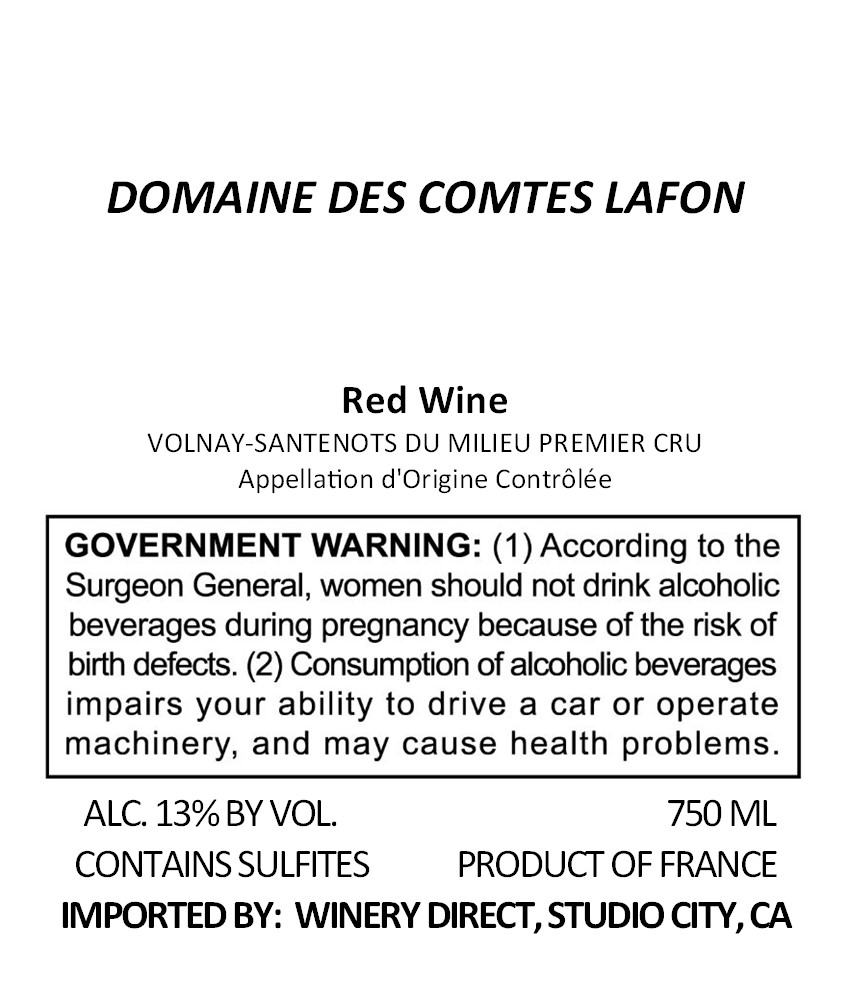 DOMAINE DES COMTES LAFON

Red Wine
VOLNAY-SANTENOTS DU MILIEU PREMIER CRU
Appellation d'Origine Contrôlée

GOVERNMENT WARNING: (1) According to the Surgeon General, women should not drink alcoholic beverages during pregnancy because of the risk of birth defects. (2) Consumption of alcoholic beverages impairs your ability to drive a car or operate machinery, and may cause health problems.

ALC. 13% BY VOL.
750 ML
CONTAINS SULFITES
PRODUCT OF FRANCE
IMPORTED BY: WINERY DIRECT, STUDIO CITY, CA